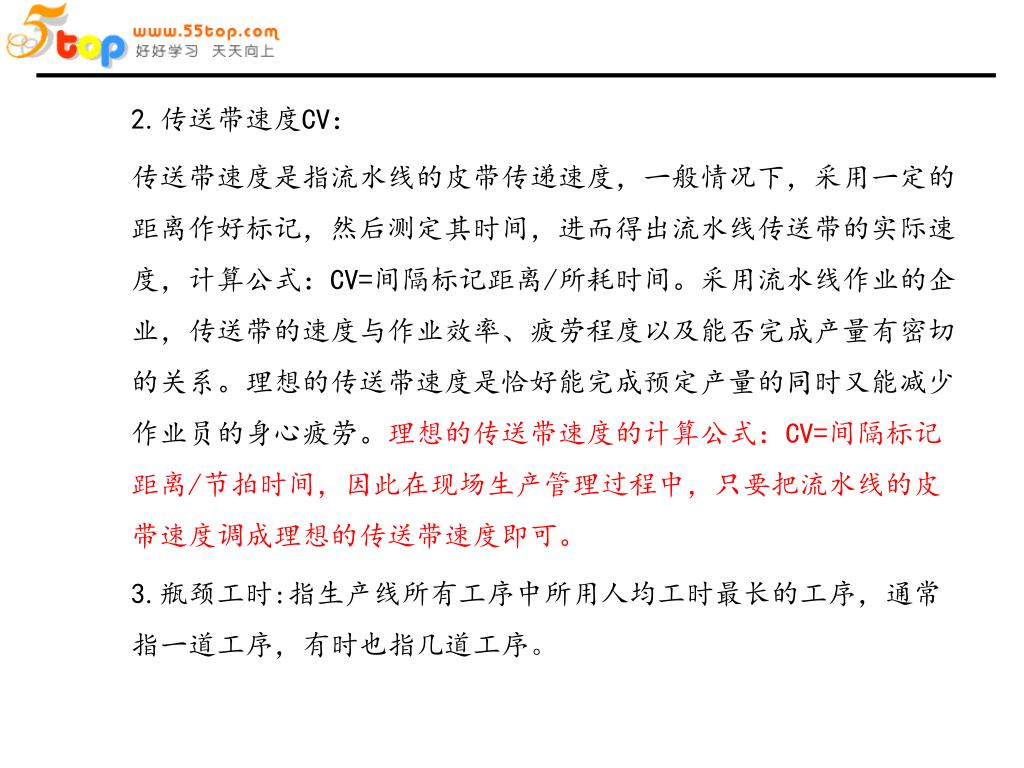 5top www.55top.com 好好学习 天天向上

2.传送带速度CV：

传送带速度是指流水线的皮带传递速度，一般情况下，采用一定的距离作好标记，然后测定其时间，进而得出流水线传送带的实际速度，计算公式：CV=间隔标记距离/所耗时间。采用流水线作业的企业，传送带的速度与作业效率、疲劳程度以及能否完成产量有密切的关系。理想的传送带速度是恰好能完成预定产量的同时又能减少作业员的身心疲劳。理想的传送带速度的计算公式：CV=间隔标记距离/节拍时间，因此在现场生产管理过程中，只要把流水线的皮带速度调成理想的传送带速度即可。

3.瓶颈工时:指生产线所有工序中所用人均工时最长的工序，通常指一道工序，有时也指几道工序。